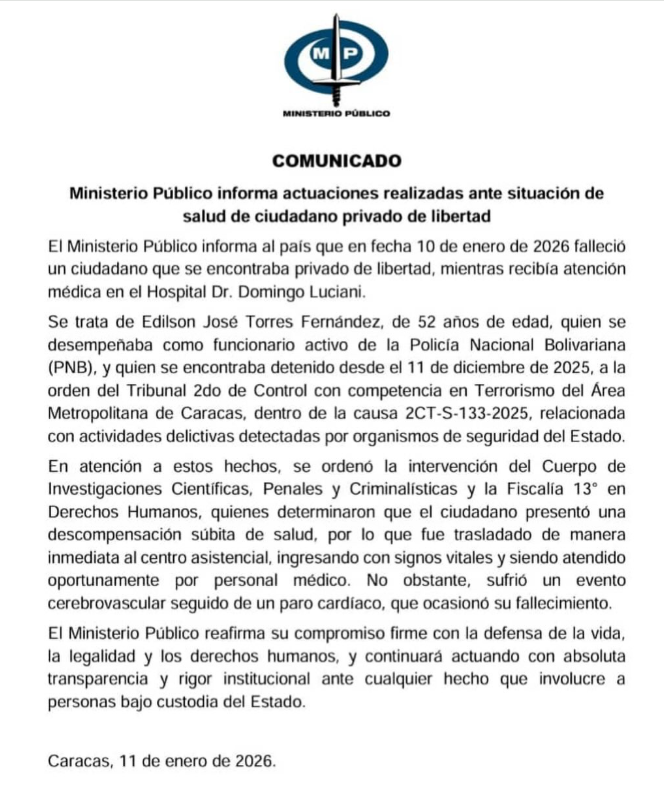 MP
MINISTERIO PÚBLICO

COMUNICADO

Ministerio Público informa actuaciones realizadas ante situación de salud de ciudadano privado de libertad

El Ministerio Público informa al país que en fecha 10 de enero de 2026 falleció un ciudadano que se encontraba privado de libertad, mientras recibía atención médica en el Hospital Dr. Domingo Luciani.

Se trata de Edilson José Torres Fernández, de 52 años de edad, quien se desempeñaba como funcionario activo de la Policía Nacional Bolivariana (PNB), y quien se encontraba detenido desde el 11 de diciembre de 2025, a la orden del Tribunal 2do de Control con competencia en Terrorismo del Área Metropolitana de Caracas, dentro de la causa 2CT-S-133-2025, relacionada con actividades delictivas detectadas por organismos de seguridad del Estado.

En atención a estos hechos, se ordenó la intervención del Cuerpo de Investigaciones Científicas, Penales y Criminalísticas y la Fiscalía 13° en Derechos Humanos, quienes determinaron que el ciudadano presentó una descompensación súbita de salud, por lo que fue trasladado de manera inmediata al centro asistencial, ingresando con signos vitales y siendo atendido oportunamente por personal médico. No obstante, sufrió un evento cerebrovascular seguido de un paro cardíaco, que ocasionó su fallecimiento.

El Ministerio Público reafirma su compromiso firme con la defensa de la vida, la legalidad y los derechos humanos, y continuará actuando con absoluta transparencia y rigor institucional ante cualquier hecho que involucre a personas bajo custodia del Estado.

Caracas, 11 de enero de 2026.